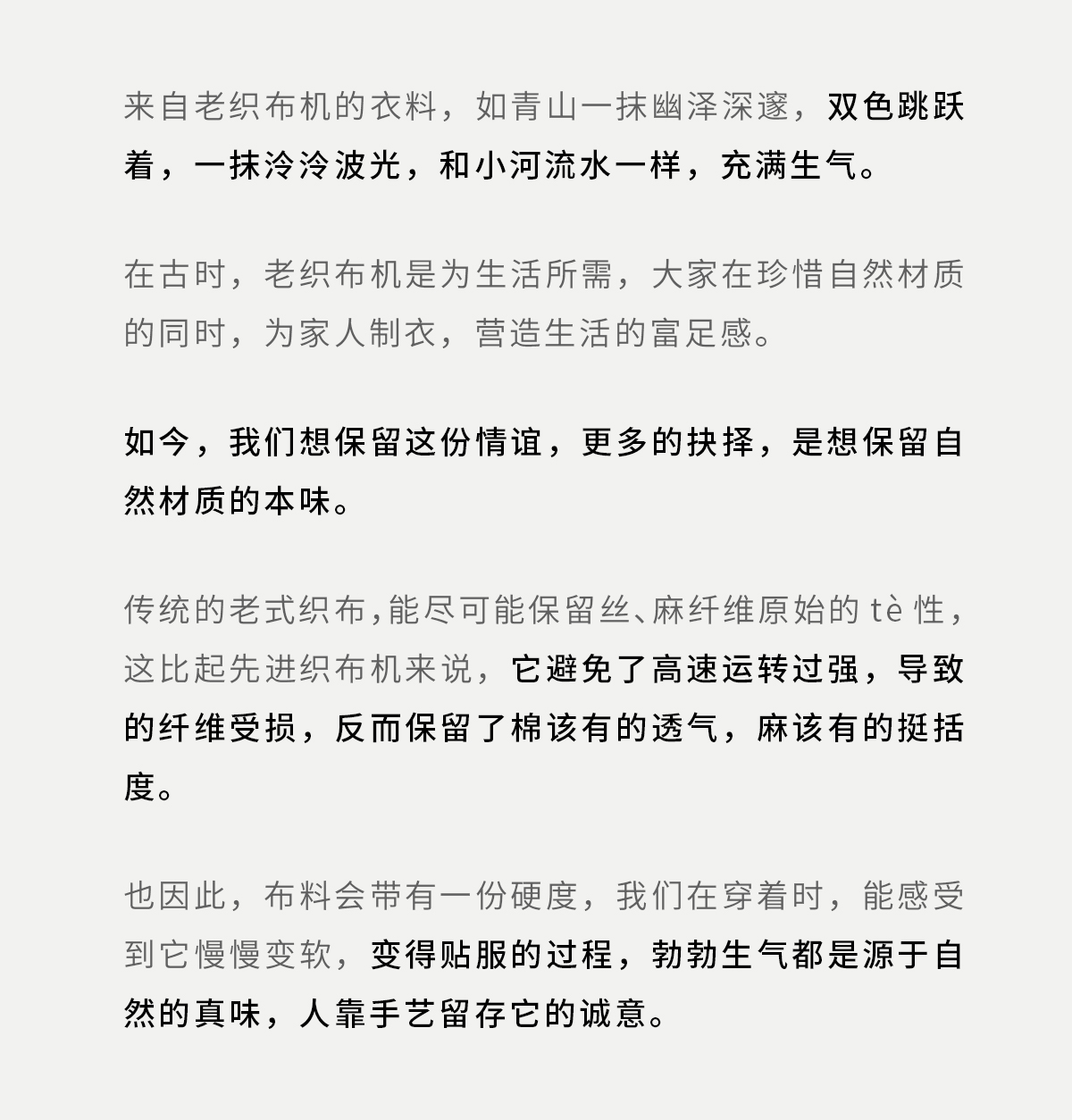 来自老织布机的衣料，如青山一抹幽泽深邃，双色跳跃着，一抹泠泠波光，和小河流水一样，充满生气。

在古时，老织布机是为生活所需，大家在珍惜自然材质的同时，为家人制衣，营造生活的富足感。

如今，我们想保留这份情谊，更多的抉择，是想保留自然材质的本味。

传统的老式织布，能尽可能保留丝、麻纤维原始的 tè 性，这比起先进织布机来说，它避免了高速运转过强，导致的纤维受损，反而保留了棉该有的透气，麻该有的挺括度。

也因此，布料会带有一份硬度，我们在穿着时，能感受到它慢慢变软，变得贴服的过程，勃勃生气都是源于自然的真味，人靠手艺留存它的诚意。